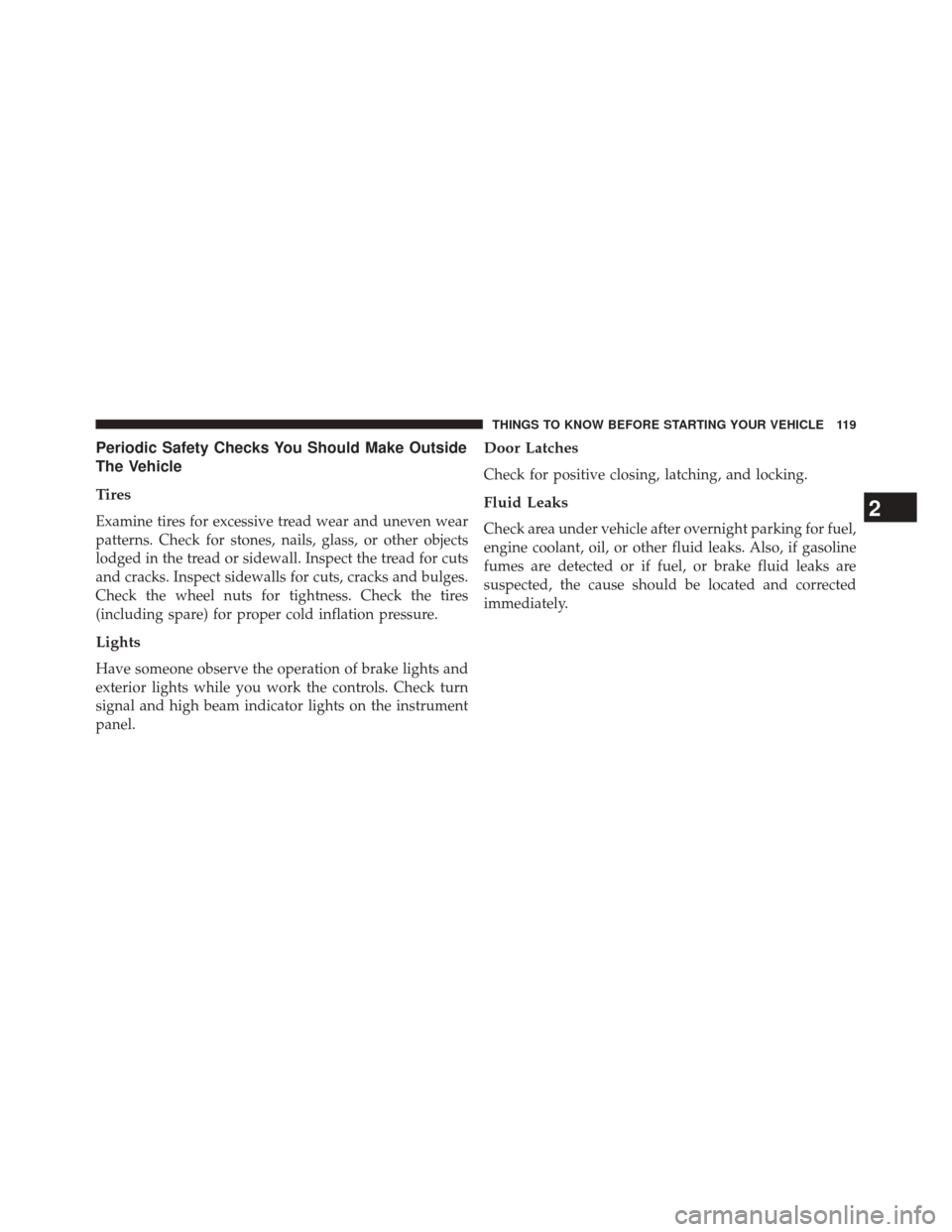 THINGS TO KNOW BEFORE STARTING YOUR VEHICLE 119

Periodic Safety Checks You Should Make Outside The Vehicle

Tires

Examine tires for excessive tread wear and uneven wear patterns. Check for stones, nails, glass, or other objects lodged in the tread or sidewall. Inspect the tread for cuts and cracks. Inspect sidewalls for cuts, cracks and bulges. Check the wheel nuts for tightness. Check the tires (including spare) for proper cold inflation pressure.

Lights

Have someone observe the operation of brake lights and exterior lights while you work the controls. Check turn signal and high beam indicator lights on the instrument panel.

Door Latches

Check for positive closing, latching, and locking.

Fluid Leaks

Check area under vehicle after overnight parking for fuel, engine coolant, oil, or other fluid leaks. Also, if gasoline fumes are detected or if fuel, or brake fluid leaks are suspected, the cause should be located and corrected immediately.

2

carmanualsonline.info